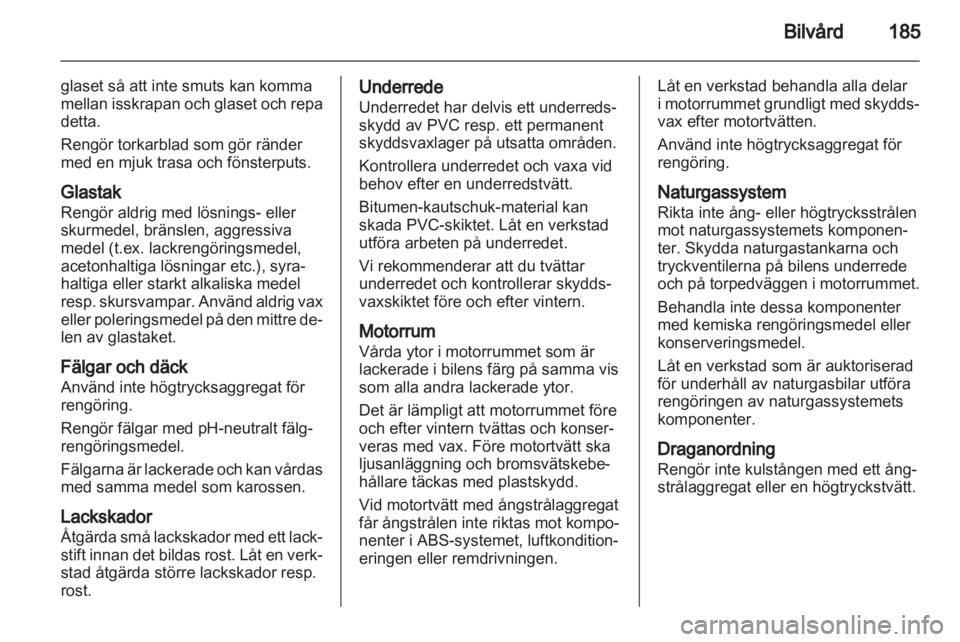 Bilvård 185

glaset så att inte smuts kan komma mellan isskrapan och glaset och repa detta.

Rengör torkarblad som gör ränder med en mjuk trasa och fönsterputs.

Glastak
Rengör aldrig med lösnings- eller skurmedel, bränslen, aggressiva medel (t.ex. lackrengöringsmedel, acetonhaltiga lösningar etc.), syrahaltiga eller starkt alkaliska medel resp. skursvampar. Använd aldrig vax eller poleringsmedel på den mittre delen av glastaket.

Fälgar och däck
Använd inte högtrycksaggregat för rengöring.

Rengör fälgar med pH-neutralt fälgrengöringsmedel.

Fälgarna är lackerade och kan vårdas med samma medel som karossen.

Lackskador
Åtgärda små lackskador med ett lackstift innan det bildas rost. Låt en verkstad åtgärda större lackskador resp. rost.

Underrede
Underredet har delvis ett underredsskydd av PVC resp. ett permanent skyddsvaxlager på utsatta områden.

Kontrollera underredet och vaxa vid behov efter en underredstvätt.

Bitumen-kautschuk-material kan skada PVC-skiktet. Låt en verkstad utföra arbeten på underredet.

Vi rekommenderar att du tvättar underredet och kontrollerar skyddsvaxskiktet före och efter vintern.

Motorrum
Vårda ytor i motorrummet som är lackerade i bilens färg på samma vis som alla andra lackerade ytor.

Det är lämpligt att motorrummet före och efter vintern tvättas och konserveras med vax. Före motortvätt ska ljusanläggning och bromsvätskebehållare täckas med plastskydd.

Vid motortvätt med ångstrålaggregat får ångstrålen inte riktas mot komponenter i ABS-systemet, luftkonditioneringen eller remdrivningen.

Låt en verkstad behandla alla delar i motorrummet grundligt med skyddsvax efter motortvätten.

Använd inte högtrycksaggregat för rengöring.

Naturgassystem
Rikta inte ång- eller högtrycksstrålen mot naturgassystemets komponenter. Skydda naturgastankarna och tryckventilerna på bilens underrede och på torpedväggen i motorrummet.

Behandla inte dessa komponenter med kemiska rengöringsmedel eller konserveringsmedel.

Låt en verkstad som är auktoriserad för underhåll av naturgasbilar utföra rengöringen av naturgassystemets komponenter.

Draganordning
Rengör inte kulstången med ett ångstrålaggregat eller en högtryckstvätt.

carmanualsonline.info